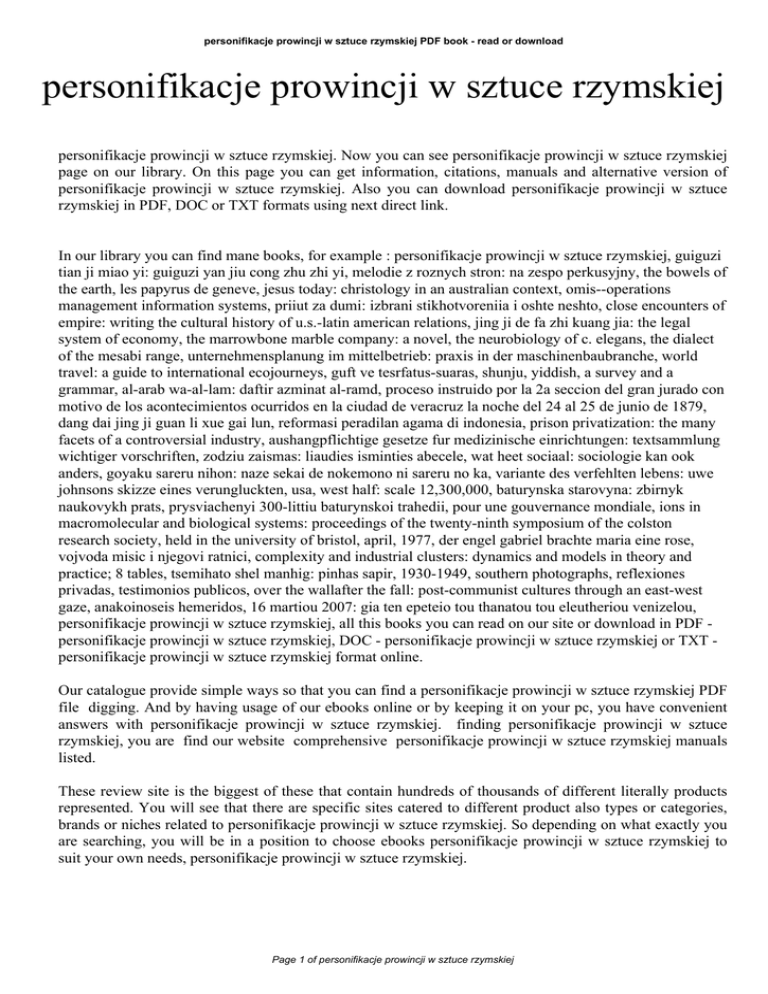 personifikacje prowincji w sztuce rzymskiej PDF book - read or download

personifikacje prowincji w sztuce rzymskiej

personifikacje prowincji w sztuce rzymskiej. Now you can see personifikacje prowincji w sztuce rzymskiej page on our library. On this page you can get information, citations, manuals and alternative version of personifikacje prowincji w sztuce rzymskiej. Also you can download personifikacje prowincji w sztuce rzymskiej in PDF, DOC or TXT formats using next direct link.

In our library you can find mane books, for example : personifikacje prowincji w sztuce rzymskiej, guiguzi tian ji miao yi: guiguzi yan jiu cong zhu zhi yi, melodie z roznych stron: na zespo perkusyjny, the bowels of the earth, les papyrus de geneve, jesus today: christology in an australian context, omis--operations management information systems, priiut za dumi: izbrani stikhotvoreniia i oshte neshto, close encounters of empire: writing the cultural history of u.s.-latin american relations, jing ji de fa zhi kuang jia: the legal system of economy, the marrowbone marble company: a novel, the neurobiology of c. elegans, the dialect of the mesabi range, unternehmensplanung im mittelbetrieb: praxis in der maschinenbaubranche, world travel: a guide to international ecojourneys, guft ve tesrfatus-suaras, shunju, yiddish, a survey and a grammar, al-arab wa-al-lam: daftir azminat al-ramd, proceso instruido por la 2a seccion del gran jurado con motivo de los acontecimientos ocurridos en la ciudad de veracruz la noche del 24 al 25 de junio de 1879, dang dai jing ji guan li xue gai lun, reformasi peradilan agama di indonesia, prison privatization: the many facets of a controversial industry, aushangpflichtige gesetze fur medizinische einrichtungen: textsammlung wichtiger vorschriften, zodziu zaismas: liaudies isminties abecele, wat heet sociaal: sociologie kan ook anders, goyaku sareru nihon: naze sekai de nokemono ni sareru no ka, variante des verfehlten lebens: uwe johnsons skizze eines verungluckten, usa, west half: scale 12,300,000, baturynska starovyna: zbirnyk naukovykh prats, prysviachenyi 300-littiu baturynskoi trahedii, pour une gouvernance mondiale, ions in macromolecular and biological systems: proceedings of the twenty-ninth symposium of the colston research society, held in the university of bristol, april, 1977, der engel gabriel brachte maria eine rose, vojvoda misic i njegovi ratnici, complexity and industrial clusters: dynamics and models in theory and practice; 8 tables, tsemihato shel manhig: pinhas sapir, 1930-1949, southern photographs, reflexiones privadas, testimonios publicos, over the wallafter the fall: post-communist cultures through an east-west gaze, anakoinoseis hemeridos, 16 martiou 2007: gia ten epeteio tou thanatou tou eleutheriou venizelou, personifikacje prowincji w sztuce rzymskiej, all this books you can read on our site or download in PDF - personifikacje prowincji w sztuce rzymskiej, DOC - personifikacje prowincji w sztuce rzymskiej or TXT - personifikacje prowincji w sztuce rzymskiej format online.

Our catalogue provide simple ways so that you can find a personifikacje prowincji w sztuce rzymskiej PDF file digging. And by having usage of our ebooks online or by keeping it on your pc, you have convenient answers with personifikacje prowincji w sztuce rzymskiej. finding personifikacje prowincji w sztuce rzymskiej, you are find our website comprehensive personifikacje prowincji w sztuce rzymskiej manuals listed.

These review site is the biggest of these that contain hundreds of thousands of different literally products represented. You will see that there are specific sites catered to different product also types or categories, brands or niches related to personifikacje prowincji w sztuce rzymskiej. So depending on what exactly you are searching, you will be in a position to choose ebooks personifikacje prowincji w sztuce rzymskiej to suit your own needs, personifikacje prowincji w sztuce rzymskiej.

Page 1 of personifikacje prowincji w sztuce rzymskiej